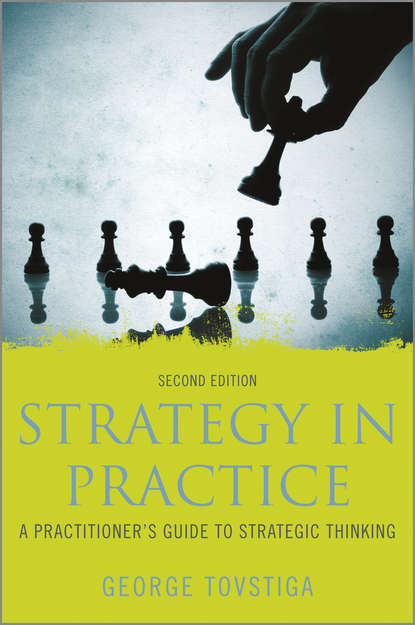 SECOND EDITION

STRATEGY IN PRACTICE

A PRACTITIONER'S GUIDE TO STRATEGIC THINKING

GEORGE TOVSTIGA